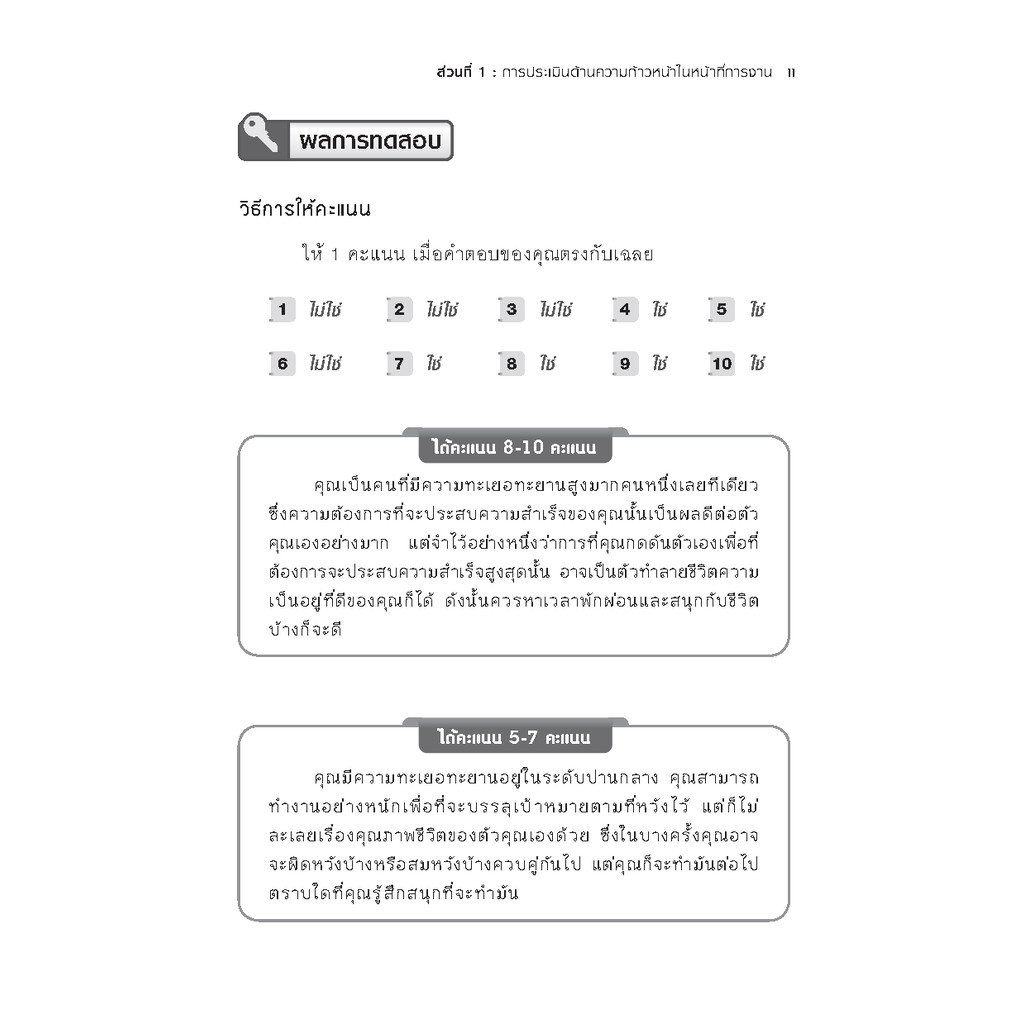 ส่วนที่ 1 : การประเมินด้านความก้าวหน้าในหน้าที่การงาน 11

ผลการทดสอบ

วิธีการให้คะแนน

ให้ 1 คะแนน เมื่อคำตอบของคุณตรงกับเฉลย

1 ไม่ใช่ 2 ไม่ใช่ 3 ไม่ใช่ 4 ใช่ 5 ใช่

6 ไม่ใช่ 7 ใช่ 8 ใช่ 9 ใช่ 10 ใช่

ได้คะแนน 8-10 คะแนน

คุณเป็นคนที่มีความทะเยอทะยานสูงมากคนหนึ่งเลยทีเดียว ซึ่งความต้องการที่จะประสบความสำเร็จของคุณนั้นเป็นผลดีต่อตัวคุณเองอย่างมาก แต่จำไว้อย่างหนึ่งว่าการที่คุณกดดันตัวเองเพื่อที่ต้องการจะประสบความสำเร็จสูงสุดนั้น อาจเป็นตัวทำลายชีวิตความเป็นอยู่ที่ดีของคุณก็ได้ ดังนั้นควรหาเวลาพักผ่อนและสนุกกับชีวิตบ้างก็จะดี

ได้คะแนน 5-7 คะแนน

คุณมีความทะเยอทะยานอยู่ในระดับปานกลาง คุณสามารถทำงานอย่างหนักเพื่อที่จะบรรลุเป้าหมายตามที่หวังไว้ แต่ก็ไม่ละเลยเรื่องคุณภาพชีวิตของตัวคุณเองด้วย ซึ่งในบางครั้งคุณอาจจะผิดหวังบ้างหรือสมหวังบ้างควบคู่กันไป แต่คุณก็จะทำมันต่อไปตราบใดที่คุณรู้สึกสนุกที่จะทำมัน